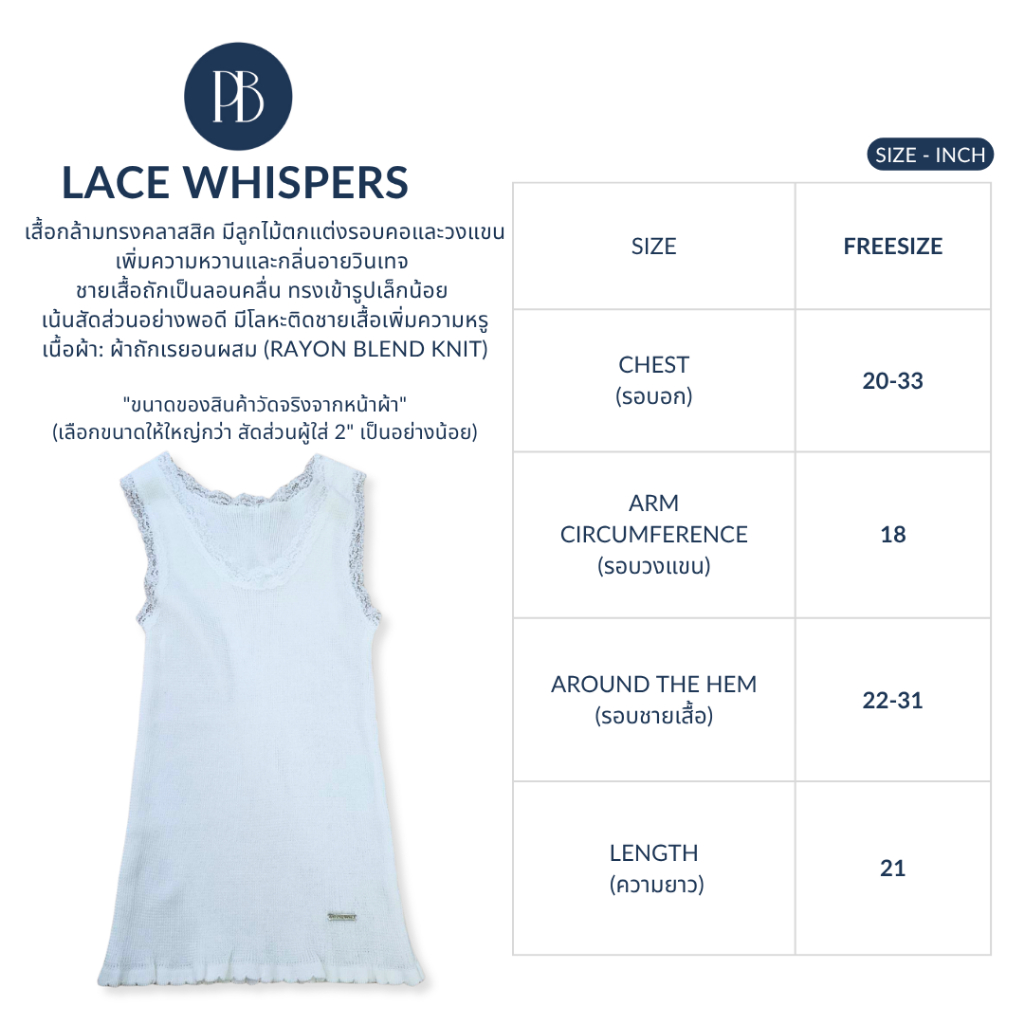 PB

LACE WHISPERS

เสื้อกล้ามทรงคลาสสิค มีลูกไม้ตกแต่งรอบคอและวงแขน เพิ่มความหวานและกลิ่นอายวินเทจ ชายเสื้อถักเป็นลอนคลื่น ทรงเข้ารูปเล็กน้อย เน้นสัดส่วนอย่างพอดี มีโลหะติดชายเสื้อเพิ่มความหรู เนื้อผ้า: ผ้าถักเรยอนผสม (RAYON BLEND KNIT)

"ขนาดของสินค้าวัดจริงจากหน้าผ้า"
(เลือกขนาดให้ใหญ่กว่า สัดส่วนผู้ใส่ 2" เป็นอย่างน้อย)

SIZE - INCH

| SIZE | FREESIZE |
|---|---|
| CHEST (รอบอก) | 20-33 |
| ARM CIRCUMFERENCE (รอบวงแขน) | 18 |
| AROUND THE HEM (รอบชายเสื้อ) | 22-31 |
| LENGTH (ความยาว) | 21 |